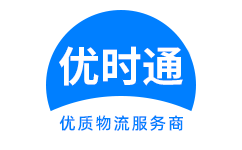 优时通

优质物流服务商